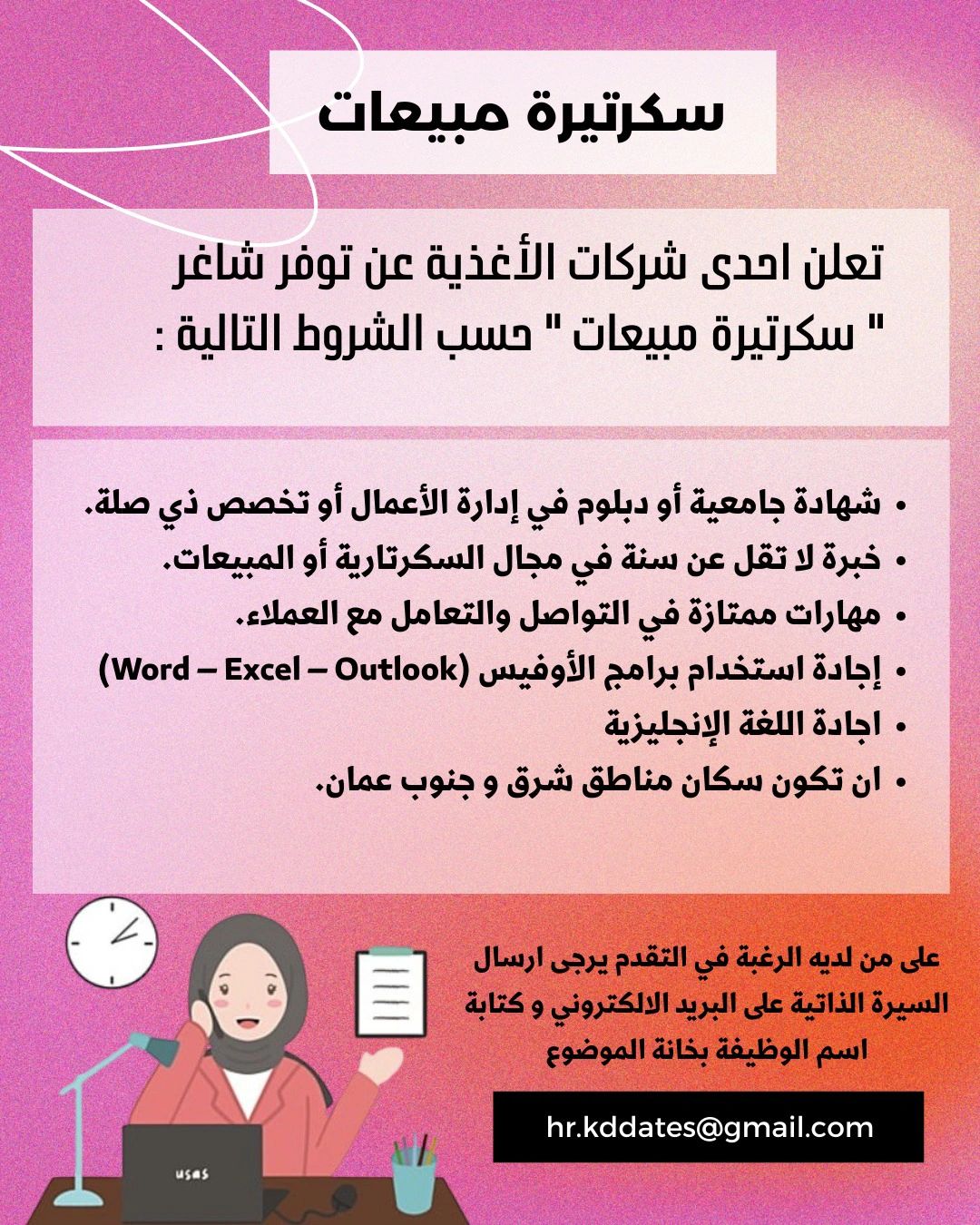 سكرتيرة مبيعات

تعلن احدى شركات الأغذية عن توفر شاغر " سكرتيرة مبيعات " حسب الشروط التالية :

• شهادة جامعية أو دبلوم في إدارة الأعمال أو تخصص ذي صلة.
• خبرة لا تقل عن سنة في مجال السكرتارية أو المبيعات.
• مهارات ممتازة في التواصل والتعامل مع العملاء.
• إجادة استخدام برامج الأوفيس (Word – Excel – Outlook)
• اجادة اللغة الإنجليزية
• ان تكون سكان مناطق شرق و جنوب عمان.

على من لديه الرغبة في التقدم يرجى ارسال السيرة الذاتية على البريد الالكتروني و كتابة اسم الوظيفة بخانة الموضوع

hr.kddates@gmail.com

USAS